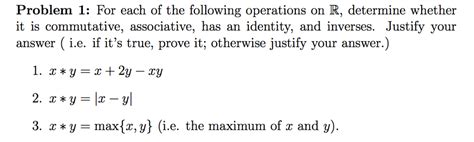 **Problem 1:** For each of the following operations on $\mathbb{R}$, determine whether it is commutative, associative, has an identity, and inverses. Justify your answer ( i.e. if it's true, prove it; otherwise justify your answer.)

1. $x * y = x + 2y - xy$

2. $x * y = |x - y|$

3. $x * y = \max\{x, y\}$ (i.e. the maximum of $x$ and $y$).